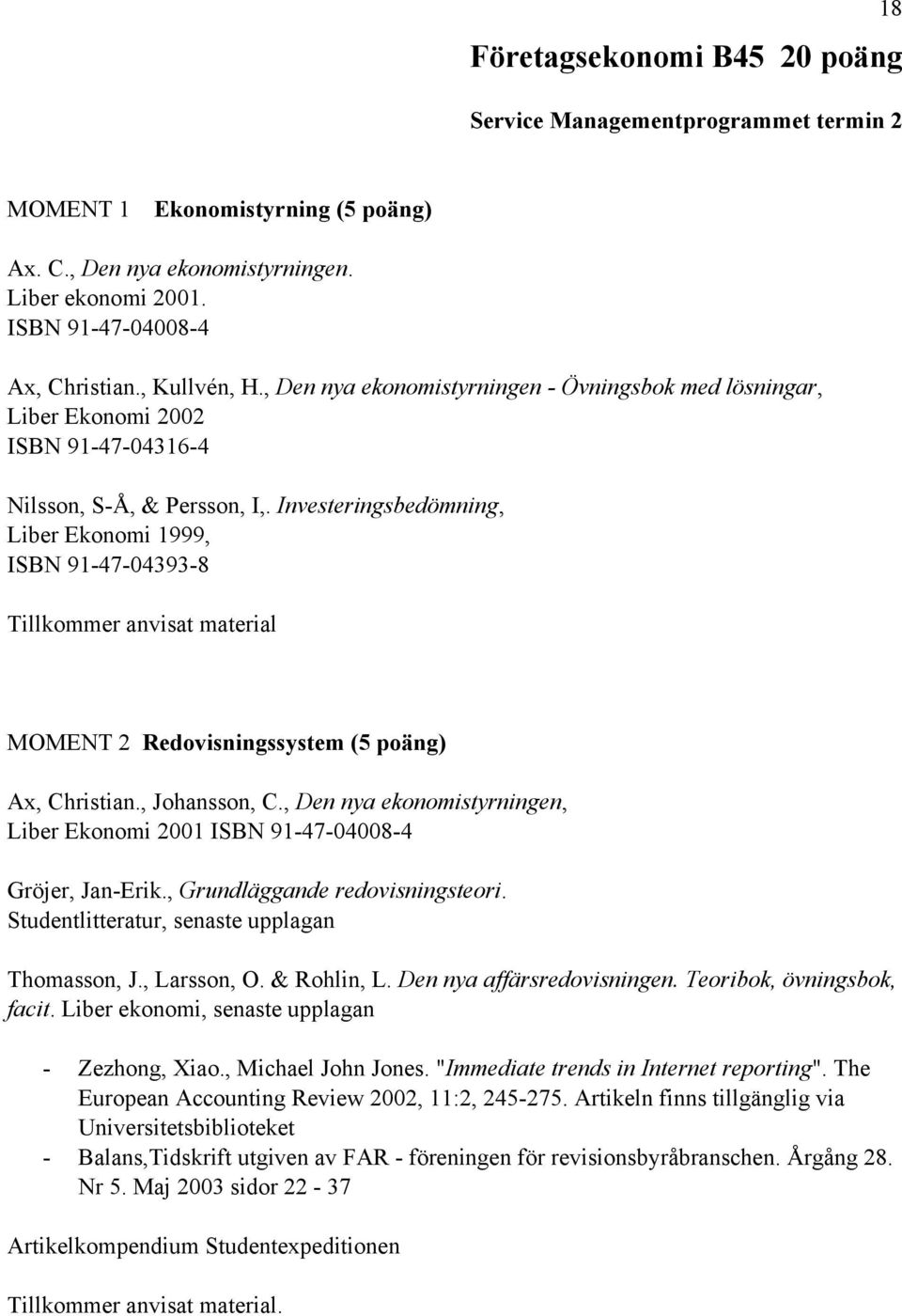 18

Företagsekonomi B45 20 poäng

Service Managementprogrammet termin 2

MOMENT 1 Ekonomistyrning (5 poäng)

Ax. C., Den nya ekonomistyrningen.
Liber ekonomi 2001.
ISBN 91-47-04008-4

Ax, Christian., Kullvén, H., Den nya ekonomistyrningen - Övningsbok med lösningar,
Liber Ekonomi 2002
ISBN 91-47-04316-4

Nilsson, S-Å, & Persson, I,. Investeringsbedömning,
Liber Ekonomi 1999,
ISBN 91-47-04393-8

Tillkommer anvisat material

MOMENT 2 Redovisningssystem (5 poäng)

Ax, Christian., Johansson, C., Den nya ekonomistyrningen,
Liber Ekonomi 2001 ISBN 91-47-04008-4

Gröjer, Jan-Erik., Grundläggande redovisningsteori.
Studentlitteratur, senaste upplagan

Thomasson, J., Larsson, O. & Rohlin, L. Den nya affärsredovisningen. Teoribok, övningsbok, facit. Liber ekonomi, senaste upplagan

- Zezhong, Xiao., Michael John Jones. "Immediate trends in Internet reporting". The European Accounting Review 2002, 11:2, 245-275. Artikeln finns tillgänglig via Universitetsbiblioteket
- Balans,Tidskrift utgiven av FAR - föreningen för revisionsbyråbranschen. Årgång 28. Nr 5. Maj 2003 sidor 22 - 37

Artikelkompendium Studentexpeditionen

Tillkommer anvisat material.